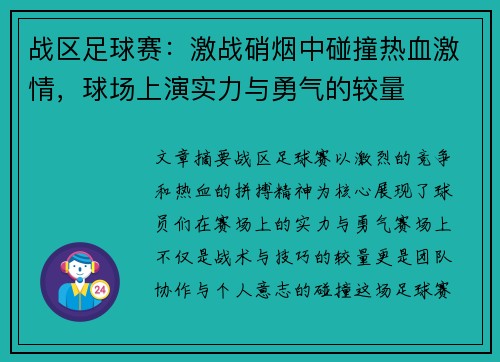 战区足球赛：激战硝烟中碰撞热血激情，球场上演实力与勇气的较量

文章摘要战区足球赛以激烈的竞争和热血的拼搏精神为核心展现了球员们在赛场上的实力与勇气赛场上不仅是战术与技巧的较量更是团队协作与个人意志的碰撞这场足球赛

24